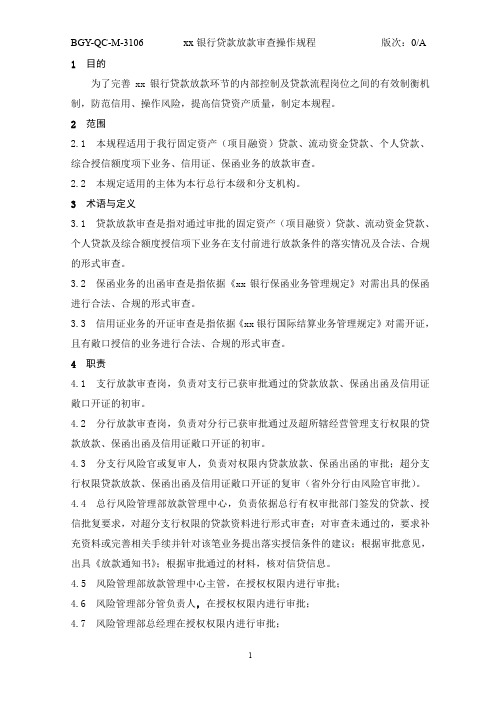 BGY-QC-M-3106　　xx 银行贷款放款审查操作规程　　版次：0/A

1　目的

为了完善 xx 银行贷款放款环节的内部控制及贷款流程岗位之间的有效制衡机制，防范信用、操作风险，提高信贷资产质量，制定本规程。

2　范围

2.1　本规程适用于我行固定资产（项目融资）贷款、流动资金贷款、个人贷款、综合授信额度项下业务、信用证、保函业务的放款审查。

2.2　本规定适用的主体为本行总行本级和分支机构。

3　术语与定义

3.1　贷款放款审查是指对通过审批的固定资产（项目融资）贷款、流动资金贷款、个人贷款及综合额度授信项下业务在支付前进行放款条件的落实情况及合法、合规的形式审查。

3.2　保函业务的出函审查是指依据《xx 银行保函业务管理规定》对需出具的保函进行合法、合规的形式审查。

3.3　信用证业务的开证审查是指依据《xx 银行国际结算业务管理规定》对需开证，且有敞口授信的业务进行合法、合规的形式审查。

4　职责

4.1　支行放款审查岗，负责对支行已获审批通过的贷款放款、保函出函及信用证敞口开证的初审。

4.2　分行放款审查岗，负责对分行已获审批通过及超所辖经营管理支行权限的贷款放款、保函出函及信用证敞口开证的初审。

4.3　分支行风险官或复审人，负责对权限内贷款放款、保函出函的审批；超分支行权限贷款放款、保函出函及信用证敞口开证的复审（省外分行由风险官审批）。

4.4　总行风险管理部放款管理中心，负责依据总行有权审批部门签发的贷款、授信批复要求，对超分支行权限的贷款资料进行形式审查；对审查未通过的，要求补充资料或完善相关手续并针对该笔业务提出落实授信条件的建议；根据审批意见，出具《放款通知书》；根据审批通过的材料，核对信贷信息。

4.5　风险管理部放款管理中心主管，在授权权限内进行审批；

4.6　风险管理部分管负责人，在授权权限内进行审批；

4.7　风险管理部总经理在授权权限内进行审批；

1